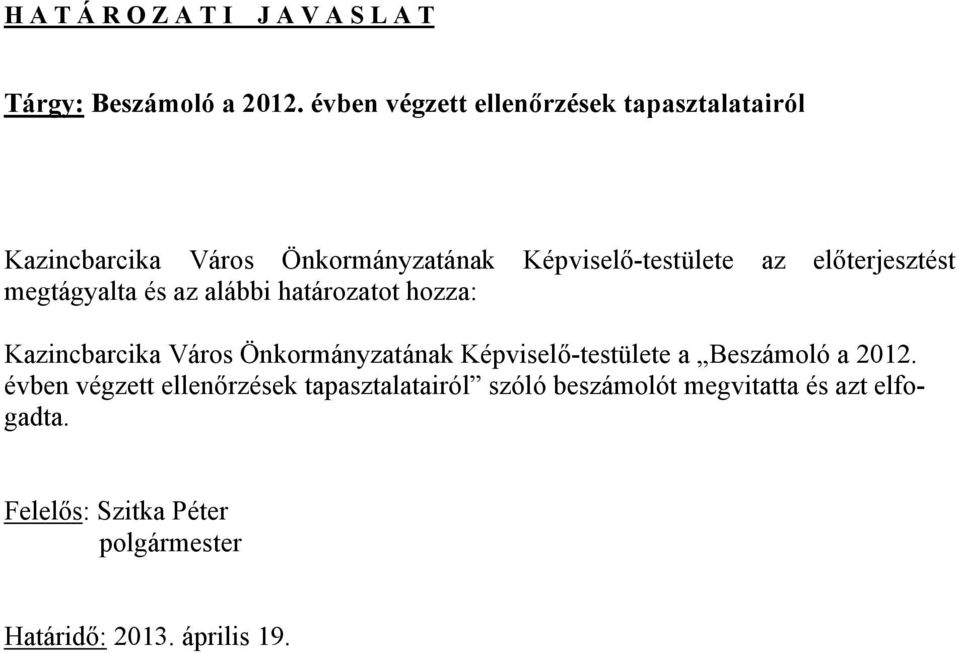 H A T Á R O Z A T I   J A V A S L A T

Tárgy: Beszámoló a 2012. évben végzett ellenőrzések tapasztalatairól

Kazincbarcika Város Önkormányzatának Képviselő-testülete az előterjesztést megtágyalta és az alábbi határozatot hozza:

Kazincbarcika Város Önkormányzatának Képviselő-testülete a „Beszámoló a 2012. évben végzett ellenőrzések tapasztalatairól” szóló beszámolót megvitatta és azt elfogadta.

Felelős: Szitka Péter
polgármester

Határidő: 2013. április 19.